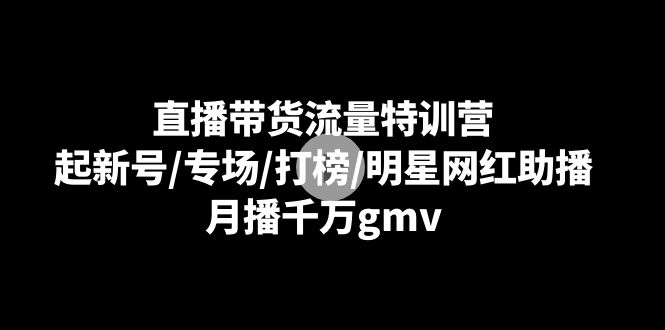 直播带货流量特训营
起新号/专场/打榜/明星网红助播
月播千万gmv